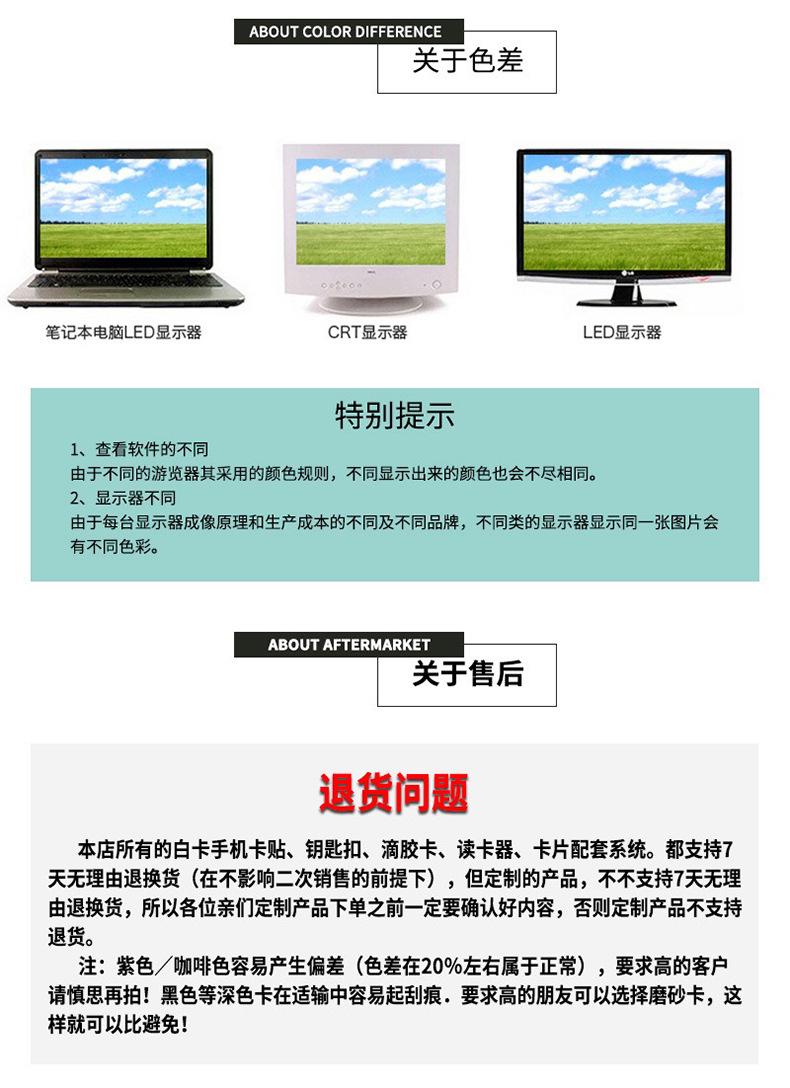 ABOUT COLOR DIFFERENCE
关于色差

笔记本电脑LED显示器

CRT显示器

LED显示器

特别提示

1、查看软件的不同
由于不同的游览器其采用的颜色规则，不同显示出来的颜色也会不尽相同。
2、显示器不同
由于每台显示器成像原理和生产成本的不同及不同品牌，不同类的显示器显示同一张图片会有不同色彩。

ABOUT AFTERMARKET
关于售后

退货问题

本店所有的白卡手机卡贴、钥匙扣、滴胶卡、读卡器、卡片配套系统。都支持7天无理由退换货（在不影响二次销售的前提下），但定制的产品，不不支持7天无理由退换货，所以各位亲们定制产品下单之前一定要确认好内容，否则定制产品不支持退货。

注：紫色／咖啡色容易产生偏差（色差在20%左右属于正常），要求高的客户请慎思再拍！黑色等深色卡在适输中容易起刮痕．要求高的朋友可以选择磨砂卡，这样就可以比避免！